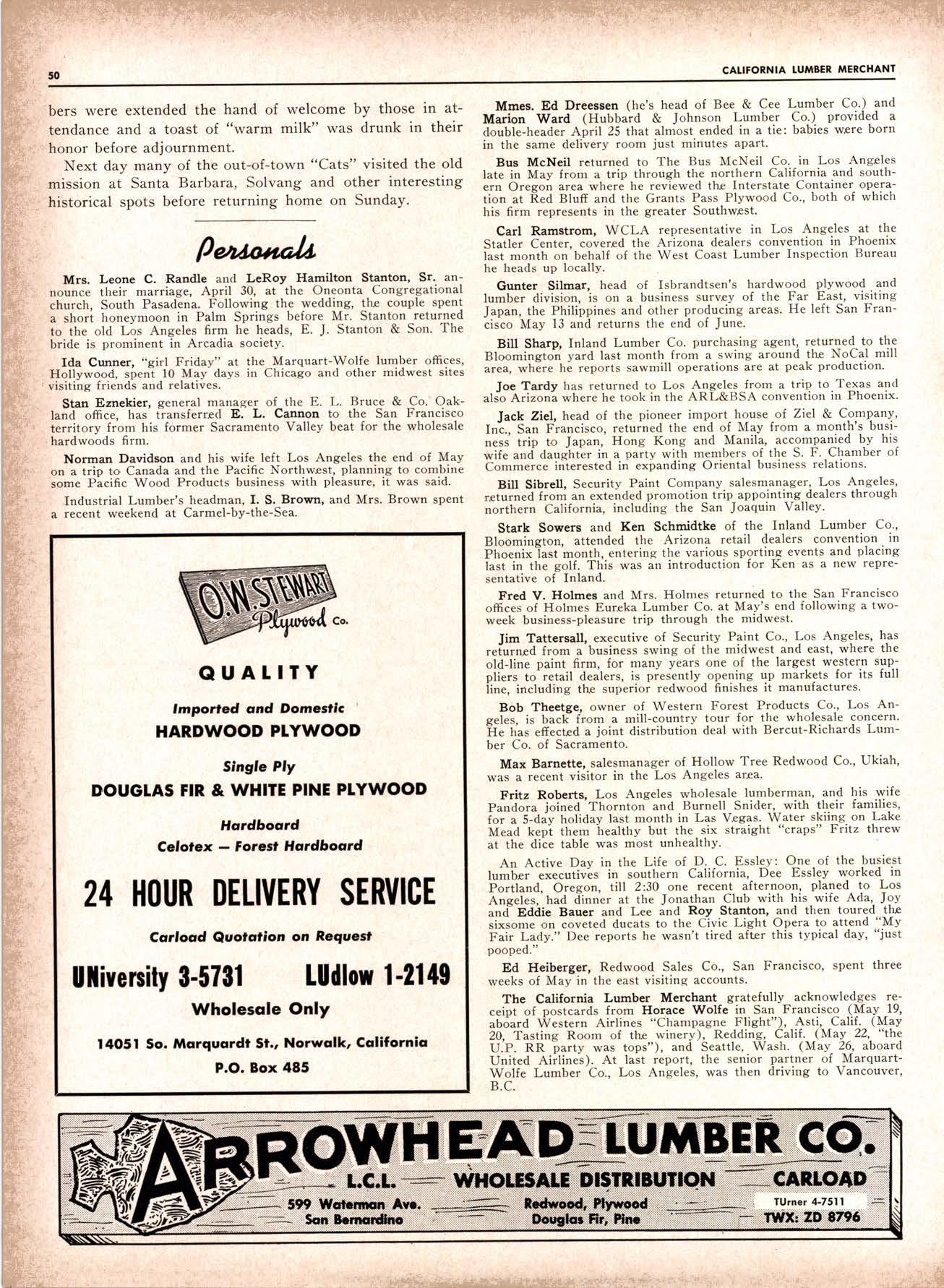 50

CALIFORNIA LUMBER MERCHANT

bers were extended the hand of welcome by those in attendance and a toast of "warm milk" was drunk in their honor before adjournment.

Next day many of the out-of-town "Cats" visited the old mission at Santa Barbara, Solvang and other interesting historical spots before returning home on Sunday.

Personals

Mrs. Leone C. Randle and LeRoy Hamilton Stanton, Sr. announce their marriage, April 30, at the Oneonta Congregational church, South Pasadena. Following the wedding, the couple spent a short honeymoon in Palm Springs before Mr. Stanton returned to the old Los Angeles firm he heads, E. J. Stanton & Son. The bride is prominent in Arcadia society.

Ida Cunner, "girl Friday" at the Marquart-Wolfe lumber offices, Hollywood, spent 10 May days in Chicago and other midwest sites visiting friends and relatives.

Stan Eznekier, general manager of the E. L. Bruce & Co. Oakland office, has transferred E. L. Cannon to the San Francisco territory from his former Sacramento Valley beat for the wholesale hardwoods firm.

Norman Davidson and his wife left Los Angeles the end of May on a trip to Canada and the Pacific Northwest, planning to combine some Pacific Wood Products business with pleasure, it was said.

Industrial Lumber's headman, I. S. Brown, and Mrs. Brown spent a recent weekend at Carmel-by-the-Sea.

O.W. STEWART Plywood Co.

QUALITY

Imported and Domestic
HARDWOOD PLYWOOD

Single Ply
DOUGLAS FIR & WHITE PINE PLYWOOD

Hardboard
Celotex — Forest Hardboard

24 HOUR DELIVERY SERVICE

Carload Quotation on Request

UNiversity 3-5731 LUdlow 1-2149

Wholesale Only

14051 So. Marquardt St., Norwalk, California
P.O. Box 485

Mmes. Ed Dreessen (he's head of Bee & Cee Lumber Co.) and Marion Ward (Hubbard & Johnson Lumber Co.) provided a double-header April 25 that almost ended in a tie: babies were born in the same delivery room just minutes apart.

Bus McNeil returned to The Bus McNeil Co. in Los Angeles late in May from a trip through the northern California and southern Oregon area where he reviewed the Interstate Container operation at Red Bluff and the Grants Pass Plywood Co., both of which his firm represents in the greater Southwest.

Carl Ramstrom, WCLA representative in Los Angeles at the Statler Center, covered the Arizona dealers convention in Phoenix last month on behalf of the West Coast Lumber Inspection Bureau he heads up locally.

Gunter Silmar, head of Isbrandtsen's hardwood plywood and lumber division, is on a business survey of the Far East, visiting Japan, the Philippines and other producing areas. He left San Francisco May 13 and returns the end of June.

Bill Sharp, Inland Lumber Co. purchasing agent, returned to the Bloomington yard last month from a swing around the NoCal mill area, where he reports sawmill operations are at peak production.

Joe Tardy has returned to Los Angeles from a trip to Texas and also Arizona where he took in the ARL&BSA convention in Phoenix.

Jack Ziel, head of the pioneer import house of Ziel & Company, Inc., San Francisco, returned the end of May from a month's business trip to Japan, Hong Kong and Manila, accompanied by his wife and daughter in a party with members of the S. F. Chamber of Commerce interested in expanding Oriental business relations.

Bill Sibrell, Security Paint Company salesmanager, Los Angeles, returned from an extended promotion trip appointing dealers through northern California, including the San Joaquin Valley.

Stark Sowers and Ken Schmidtke of the Inland Lumber Co., Bloomington, attended the Arizona retail dealers convention in Phoenix last month, entering the various sporting events and placing last in the golf. This was an introduction for Ken as a new representative of Inland.

Fred V. Holmes and Mrs. Holmes returned to the San Francisco offices of Holmes Eureka Lumber Co. at May's end following a two-week business-pleasure trip through the midwest.

Jim Tattersall, executive of Security Paint Co., Los Angeles, has returned from a business swing of the midwest and east, where the old-line paint firm, for many years one of the largest western suppliers to retail dealers, is presently opening up markets for its full line, including the superior redwood finishes it manufactures.

Bob Theetge, owner of Western Forest Products Co., Los Angeles, is back from a mill-country tour for the wholesale concern. He has effected a joint distribution deal with Bercut-Richards Lumber Co. of Sacramento.

Max Barnette, salesmanager of Hollow Tree Redwood Co., Ukiah, was a recent visitor in the Los Angeles area.

Fritz Roberts, Los Angeles wholesale lumberman, and his wife Pandora joined Thornton and Burnell Snider, with their families, for a 5-day holiday last month in Las Vegas. Water skiing on Lake Mead kept them healthy but the six straight "craps" Fritz threw at the dice table was most unhealthy.

An Active Day in the Life of D. C. Essley: One of the busiest lumber executives in southern California, Dee Essley worked in Portland, Oregon, till 2:30 one recent afternoon, planed to Los Angeles, had dinner at the Jonathan Club with his wife Ada, Joy and Eddie Bauer and Lee and Roy Stanton, and then toured the sixsome on coveted ducats to the Civic Light Opera to attend "My Fair Lady." Dee reports he wasn't tired after this typical day, "just pooped."

Ed Heiberger, Redwood Sales Co., San Francisco, spent three weeks of May in the east visiting accounts.

The California Lumber Merchant gratefully acknowledges receipt of postcards from Horace Wolfe in San Francisco (May 19, aboard Western Airlines "Champagne Flight"), Asti, Calif. (May 20, Tasting Room of the winery), Redding, Calif. (May 22, "the U.P. RR party was tops"), and Seattle, Wash. (May 26, aboard United Airlines). At last report, the senior partner of Marquart-Wolfe Lumber Co., Los Angeles, was then driving to Vancouver, B.C.

ARROWHEAD LUMBER CO.
L.C.L. WHOLESALE DISTRIBUTION CARLOAD
599 Waterman Ave. San Bernardino
Redwood, Plywood Douglas Fir, Pine
TUrner 4-7511
TWX: ZD 8796